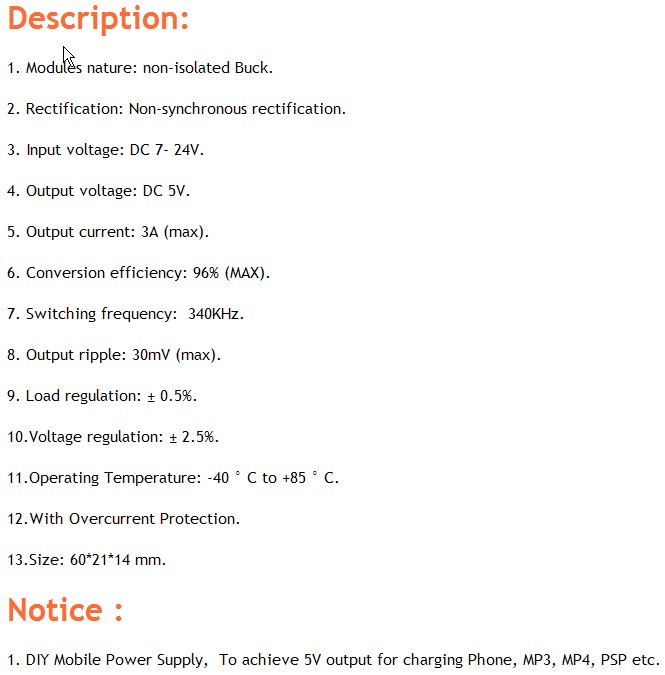 Description:

1. Modules nature: non-isolated Buck.

2. Rectification: Non-synchronous rectification.

3. Input voltage: DC 7- 24V.

4. Output voltage: DC 5V.

5. Output current: 3A (max).

6. Conversion efficiency: 96% (MAX).

7. Switching frequency: 340KHz.

8. Output ripple: 30mV (max).

9. Load regulation: ± 0.5%.

10.Voltage regulation: ± 2.5%.

11.Operating Temperature: -40 ° C to +85 ° C.

12.With Overcurrent Protection.

13.Size: 60*21*14 mm.

Notice :

1. DIY Mobile Power Supply, To achieve 5V output for charging Phone, MP3, MP4, PSP etc.